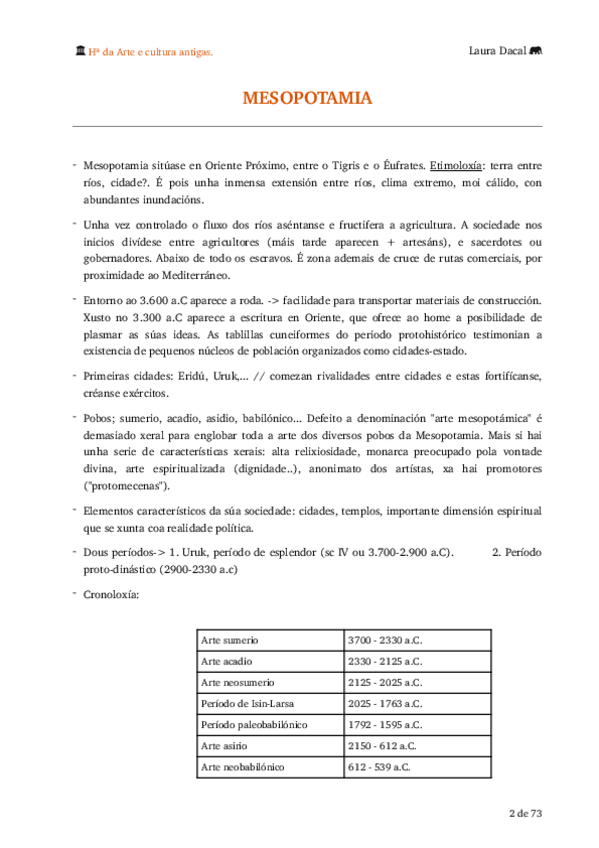 Hª da Arte e cultura antigas.

Laura Dacal

MESOPOTAMIA

- Mesopotamia sitúase en Oriente Próximo, entre o Tigris e o Éufrates. Etimoloxía: terra entre ríos, cidade?. É pois unha inmensa extensión entre ríos, clima extremo, moi cálido, con abundantes inundacións.

- Unha vez controlado o fluxo dos ríos aséntanse e fructifera a agricultura. A sociedade nos inicios divídese entre agricultores (máis tarde aparecen + artesáns), e sacerdotes ou gobernadores. Abaixo de todo os escravos. É zona ademais de cruce de rutas comerciais, por proximidade ao Mediterráneo.

- Entorno ao 3.600 a.C aparece a roda. -> facilidade para transportar materiais de construcción. Xusto no 3.300 a.C aparece a escritura en Oriente, que ofrece ao home a posibilidade de plasmar as súas ideas. As tablillas cuneiformes do periodo protohistórico testimonian a existencia de pequenos núcleos de población organizados como cidades-estado.

- Primeiras cidades: Eridú, Uruk,... // comezan rivalidades entre cidades e estas fortifícanse, créanse exércitos.

- Pobos; sumerio, acadio, asidio, babilónico... Defeito a denominación "arte mesopotámica" é demasiado xeral para englobar toda a arte dos diversos pobos da Mesopotamia. Mais si hai unha serie de características xerais: alta relixiosidade, monarca preocupado pola vontade divina, arte espiritualizada (dignidade..), anonimato dos artístas, xa hai promotores ("protomecenas").

- Elementos característicos da súa sociedade: cidades, templos, importante dimensión espiritual que se xunta coa realidade política.

- Dous períodos-> 1. Uruk, período de esplendor (sc IV ou 3.700-2.900 a.C). 2. Período proto-dinástico (2900-2330 a.c)

- Cronoloxía:

| Arte sumerio | 3700 - 2330 a.C. |
|---|---|
| Arte acadio | 2330 - 2125 a.C. |
| Arte neosumerio | 2125 - 2025 a.C. |
| Período de Isin-Larsa | 2025 - 1763 a.C. |
| Período paleobabilónico | 1792 - 1595 a.C. |
| Arte asirio | 2150 - 612 a.C. |
| Arte neobabilónico | 612 - 539 a.C. |

2 de 73